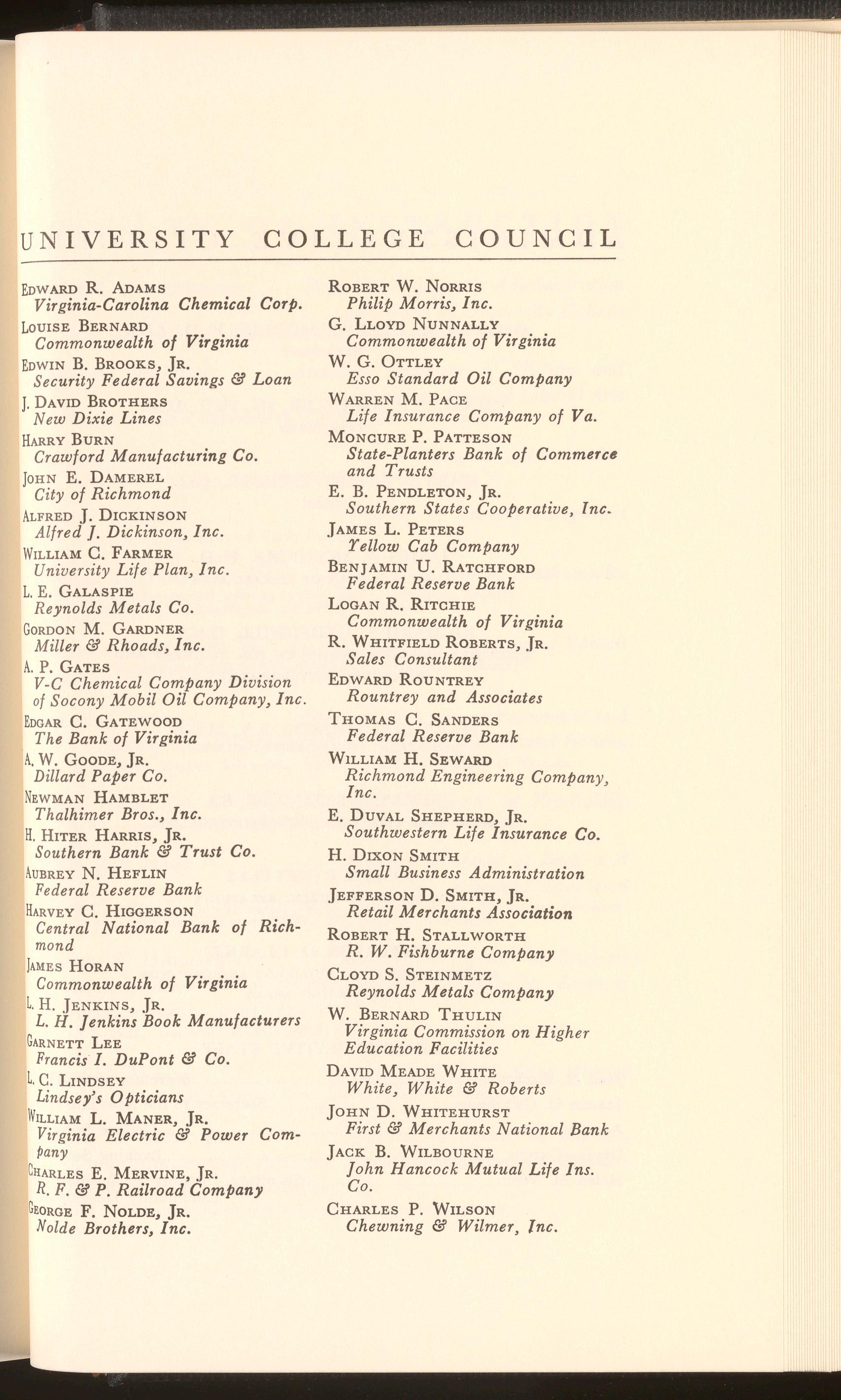 UNIVERSITY COLLEGE COUNCIL

Edward R. Adams
Virginia-Carolina Chemical Corp.

Louise Bernard
Commonwealth of Virginia

Edwin B. Brooks, Jr.
Security Federal Savings & Loan

J. David Brothers
New Dixie Lines

Harry Burn
Crawford Manufacturing Co.

John E. Damerel
City of Richmond

Alfred J. Dickinson
Alfred J. Dickinson, Inc.

William C. Farmer
University Life Plan, Inc.

L. E. Galaspie
Reynolds Metals Co.

Gordon M. Gardner
Miller & Rhoads, Inc.

A. P. Gates
V-C Chemical Company Division of Socony Mobil Oil Company, Inc.

Edgar C. Gatewood
The Bank of Virginia

A. W. Goode, Jr.
Dillard Paper Co.

Newman Hamblet
Thalhimer Bros., Inc.

H. Hiter Harris, Jr.
Southern Bank & Trust Co.

Aubrey N. Heflin
Federal Reserve Bank

Harvey C. Higgerson
Central National Bank of Richmond

James Horan
Commonwealth of Virginia

L. H. Jenkins, Jr.
L. H. Jenkins Book Manufacturers

Garnett Lee
Francis I. DuPont & Co.

L. C. Lindsey
Lindsey's Opticians

William L. Maner, Jr.
Virginia Electric & Power Company

Charles E. Mervine, Jr.
R. F. & P. Railroad Company

George F. Nolde, Jr.
Nolde Brothers, Inc.

Robert W. Norris
Philip Morris, Inc.

G. Lloyd Nunnally
Commonwealth of Virginia

W. G. Ottley
Esso Standard Oil Company

Warren M. Pace
Life Insurance Company of Va.

Moncure P. Patteson
State-Planters Bank of Commerce and Trusts

E. B. Pendleton, Jr.
Southern States Cooperative, Inc.

James L. Peters
Yellow Cab Company

Benjamin U. Ratchford
Federal Reserve Bank

Logan R. Ritchie
Commonwealth of Virginia

R. Whitfield Roberts, Jr.
Sales Consultant

Edward Rountrey
Rountrey and Associates

Thomas C. Sanders
Federal Reserve Bank

William H. Seward
Richmond Engineering Company, Inc.

E. Duval Shepherd, Jr.
Southwestern Life Insurance Co.

H. Dixon Smith
Small Business Administration

Jefferson D. Smith, Jr.
Retail Merchants Association

Robert H. Stallworth
R. W. Fishburne Company

Cloyd S. Steinmetz
Reynolds Metals Company

W. Bernard Thulin
Virginia Commission on Higher Education Facilities

David Meade White
White, White & Roberts

John D. Whitehurst
First & Merchants National Bank

Jack B. Wilbourne
John Hancock Mutual Life Ins. Co.

Charles P. Wilson
Chewning & Wilmer, Inc.